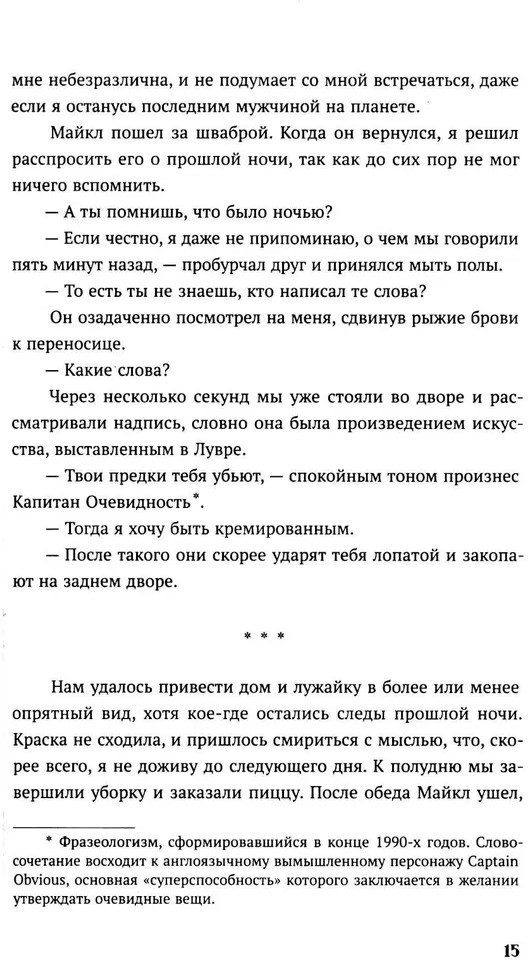 мне небезразлична, и не подумает со мной встречаться, даже если я останусь последним мужчиной на планете.

Майкл пошел за шваброй. Когда он вернулся, я решил расспросить его о прошлой ночи, так как до сих пор не мог ничего вспомнить.

— А ты помнишь, что было ночью?

— Если честно, я даже не припоминаю, о чем мы говорили пять минут назад, — пробурчал друг и принялся мыть полы.

— То есть ты не знаешь, кто написал те слова?

Он озадаченно посмотрел на меня, сдвинув рыжие брови к переносице.

— Какие слова?

Через несколько секунд мы уже стояли во дворе и рассматривали надпись, словно она была произведением искусства, выставленным в Лувре.

— Твои предки тебя убьют, — спокойным тоном произнес Капитан Очевидность*.

— Тогда я хочу быть кремированным.

— После такого они скорее ударят тебя лопатой и закопают на заднем дворе.

* * *

Нам удалось привести дом и лужайку в более или менее опрятный вид, хотя кое-где остались следы прошлой ночи. Краска не сходила, и пришлось смириться с мыслью, что, скорее всего, я не доживу до следующего дня. К полудню мы завершили уборку и заказали пиццу. После обеда Майкл ушел,

* Фразеологизм, сформировавшийся в конце 1990-х годов. Словосочетание восходит к англоязычному вымышленному персонажу Captain Obvious, основная «суперспособность» которого заключается в желании утверждать очевидные вещи.

15